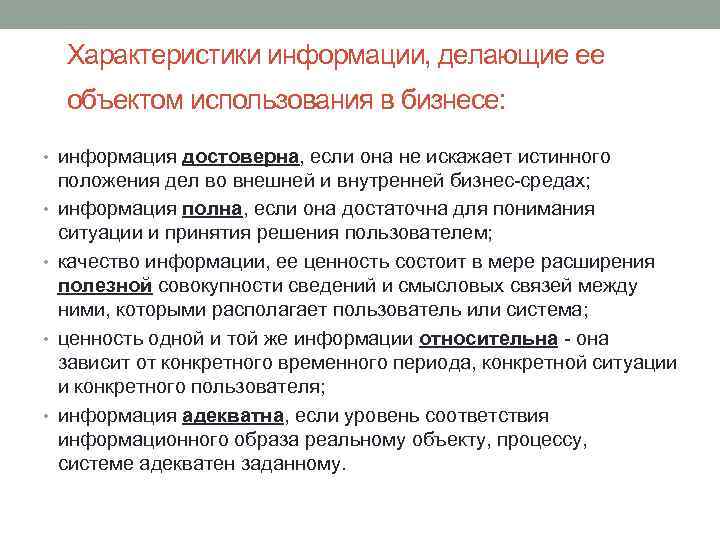 Характеристики информации, делающие ее объектом использования в бизнесе:

• информация достоверна, если она не искажает истинного положения дел во внешней и внутренней бизнес-средах;
• информация полна, если она достаточна для понимания ситуации и принятия решения пользователем;
• качество информации, ее ценность состоит в мере расширения полезной совокупности сведений и смысловых связей между ними, которыми располагает пользователь или система;
• ценность одной и той же информации относительна - она зависит от конкретного временного периода, конкретной ситуации и конкретного пользователя;
• информация адекватна, если уровень соответствия информационного образа реальному объекту, процессу, системе адекватен заданному.